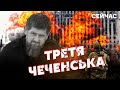 СЕЙЧАС

ТРЕТЯ ЧЕЧЕНСЬКА